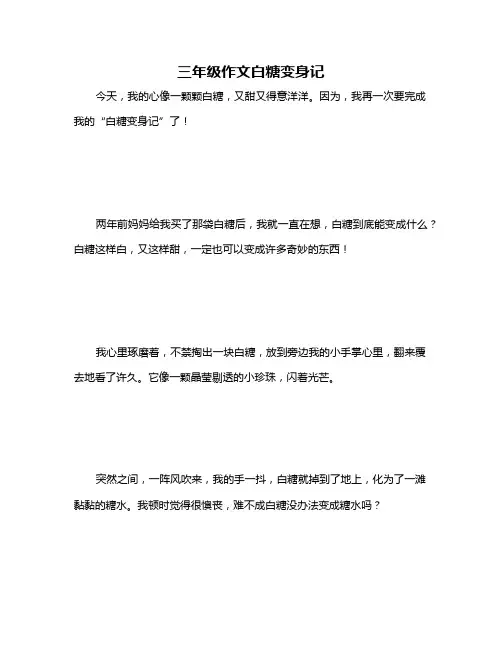 三年级作文白糖变身记

今天，我的心像一颗颗白糖，又甜又得意洋洋。因为，我再一次要完成我的“白糖变身记”了！

两年前妈妈给我买了那袋白糖后，我就一直在想，白糖到底能变成什么？白糖这样白，又这样甜，一定也可以变成许多奇妙的东西！

我心里琢磨着，不禁掏出一块白糖，放到旁边我的小手掌心里，翻来覆去地看了许久。它像一颗晶莹剔透的小珍珠，闪着光芒。

突然之间，一阵风吹来，我的手一抖，白糖就掉到了地上，化为了一滩黏黏的糖水。我顿时觉得很懊丧，难不成白糖没办法变成糖水吗？